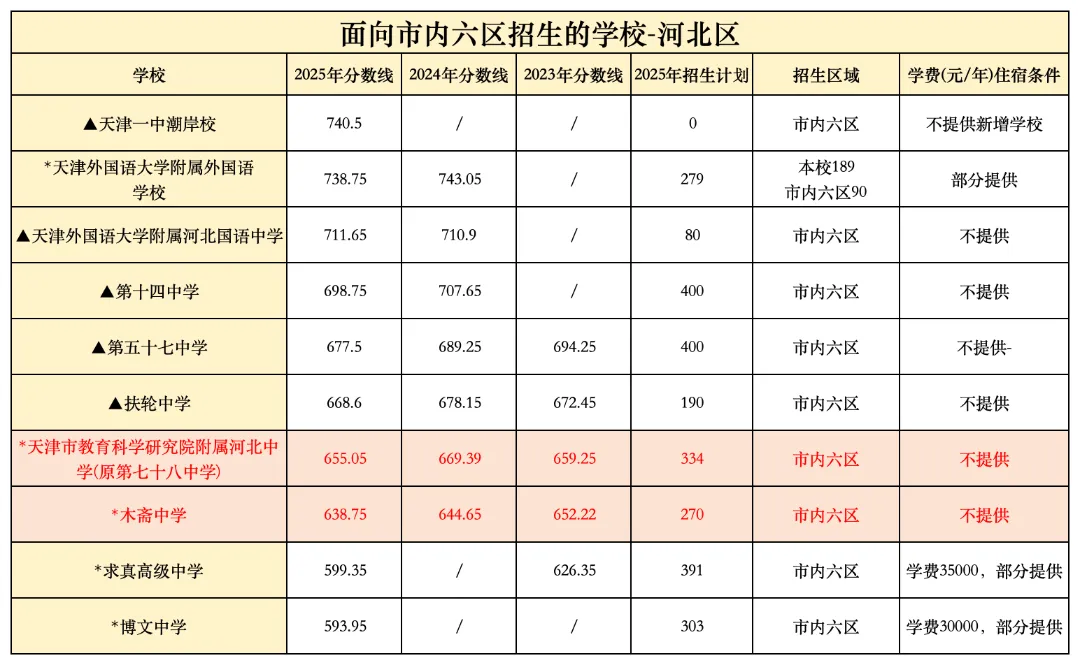 面向市内六区招生的学校-河北区

| 学校 | 2025年分数线 | 2024年分数线 | 2023年分数线 | 2025年招生计划 | 招生区域 | 学费(元/年)住宿条件 |
|---|---|---|---|---|---|---|
| ▲天津一中潮岸校 | 740.5 | / | / | 0 | 市内六区 | 不提供新增学校 |
| *天津外国语大学附属外国语学校 | 738.75 | 743.05 | / | 279 | 本校189 市内六区90 | 部分提供 |
| ▲天津外国语大学附属河北国语中学 | 711.65 | 710.9 | / | 80 | 市内六区 | 不提供 |
| ▲第十四中学 | 698.75 | 707.65 | / | 400 | 市内六区 | 不提供 |
| ▲第五十七中学 | 677.5 | 689.25 | 694.25 | 400 | 市内六区 | 不提供- |
| ▲扶轮中学 | 668.6 | 678.15 | 672.45 | 190 | 市内六区 | 不提供 |
| *天津市教育科学研究院附属河北中学(原第七十八中学) | 655.05 | 669.39 | 659.25 | 334 | 市内六区 | 不提供 |
| *木斋中学 | 638.75 | 644.65 | 652.22 | 270 | 市内六区 | 不提供 |
| *求真高级中学 | 599.35 | / | 626.35 | 391 | 市内六区 | 学费35000，部分提供 |
| *博文中学 | 593.95 | / | / | 303 | 市内六区 | 学费30000，部分提供 |